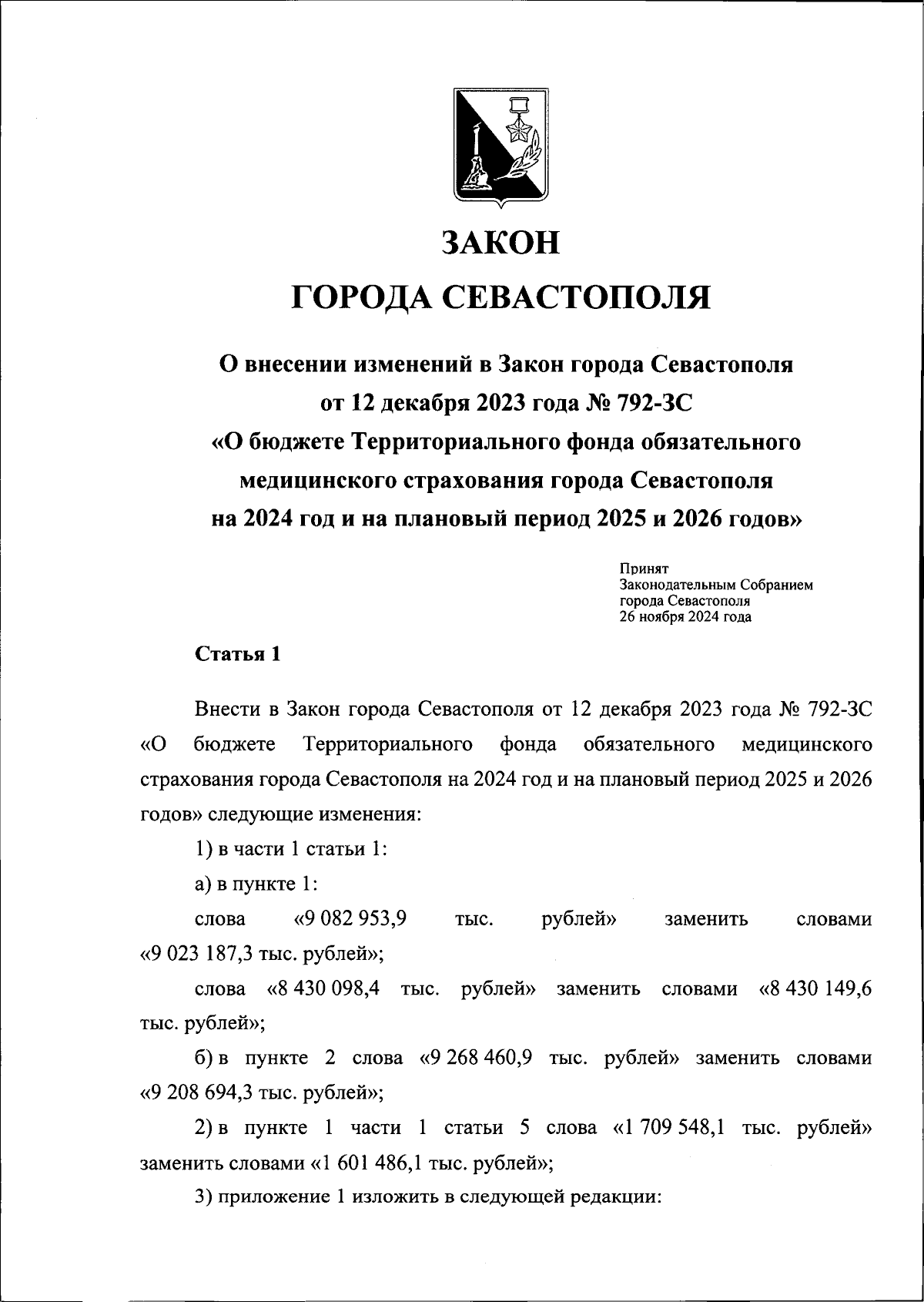 ЗАКОН
ГОРОДА СЕВАСТОПОЛЯ

О внесении изменений в Закон города Севастополя от 12 декабря 2023 года № 792-ЗС «О бюджете Территориального фонда обязательного медицинского страхования города Севастополя на 2024 год и на плановый период 2025 и 2026 годов»

Принят
Законодательным Собранием
города Севастополя
26 ноября 2024 года

Статья 1

Внести в Закон города Севастополя от 12 декабря 2023 года № 792-ЗС «О бюджете Территориального фонда обязательного медицинского страхования города Севастополя на 2024 год и на плановый период 2025 и 2026 годов» следующие изменения:

1) в части 1 статьи 1:

а) в пункте 1:

слова «9 082 953,9 тыс. рублей» заменить словами «9 023 187,3 тыс. рублей»;

слова «8 430 098,4 тыс. рублей» заменить словами «8 430 149,6 тыс. рублей»;

б) в пункте 2 слова «9 268 460,9 тыс. рублей» заменить словами «9 208 694,3 тыс. рублей»;

2) в пункте 1 части 1 статьи 5 слова «1 709 548,1 тыс. рублей» заменить словами «1 601 486,1 тыс. рублей»;

3) приложение 1 изложить в следующей редакции: